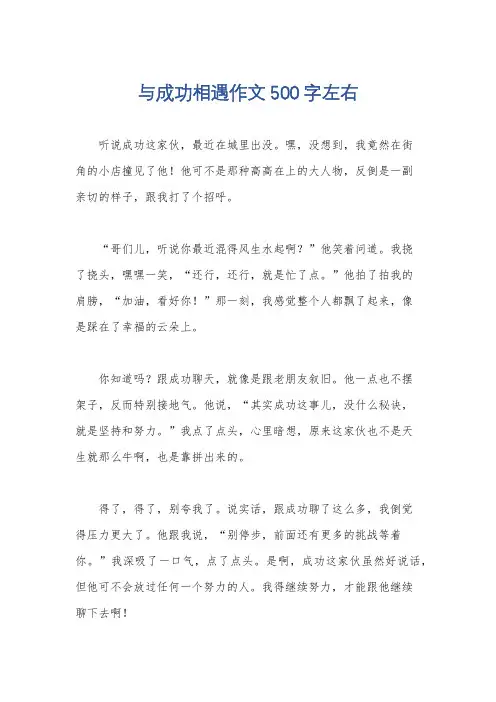 与成功相遇作文500字左右

听说成功这家伙，最近在城里出没。嘿，没想到，我竟然在街角的小店撞见了他！他可不是那种高高在上的大人物，反倒是一副亲切的样子，跟我打了个招呼。

“哥们儿，听说你最近混得风生水起啊？”他笑着问道。我挠了挠头，嘿嘿一笑，“还行，还行，就是忙了点。”他拍了拍我的肩膀，“加油，看好你！”那一刻，我感觉整个人都飘了起来，像是踩在了幸福的云朵上。

你知道吗？跟成功聊天，就像是跟老朋友叙旧。他一点也不摆架子，反而特别接地气。他说，“其实成功这事儿，没什么秘诀，就是坚持和努力。”我点了点头，心里暗想，原来这家伙也不是天生就那么牛啊，也是靠拼出来的。

得了，得了，别夸我了。说实话，跟成功聊了这么多，我倒觉得压力更大了。他跟我说，“别停步，前面还有更多的挑战等着你。”我深吸了一口气，点了点头。是啊，成功这家伙虽然好说话，但他可不会放过任何一个努力的人。我得继续努力，才能跟他继续聊下去啊！